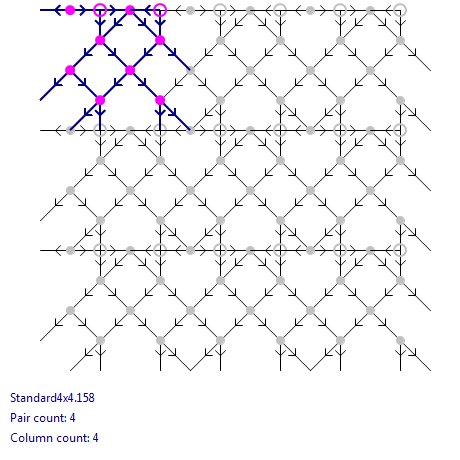 Standard4x4.158
Pair count: 4
Column count: 4